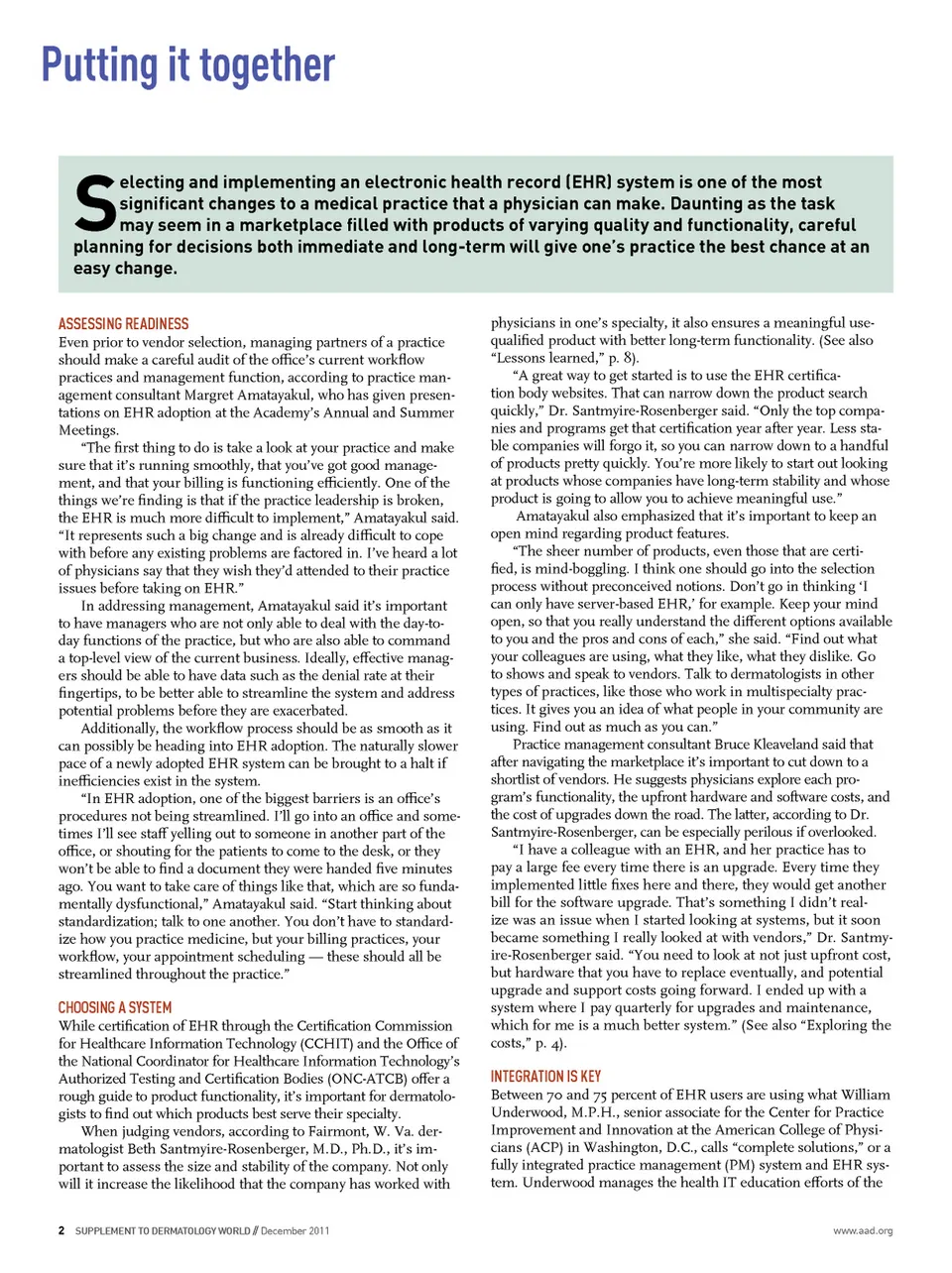 Putting it together

Selecting and implementing an electronic health record (EHR) system is one of the most significant changes to a medical practice that a physician can make. Daunting as the task may seem in a marketplace filled with products of varying quality and functionality, careful planning for decisions both immediate and long-term will give one's practice the best chance at an easy change.

ASSESSING READINESS
Even prior to vendor selection, managing partners of a practice should make a careful audit of the office's current workflow practices and management function, according to practice management consultant Margret Amatayakul, who has given presentations on EHR adoption at the Academy's Annual and Summer Meetings.

"The first thing to do is take a look at your practice and make sure that it's running smoothly, that you've got good management, and that your billing is functioning efficiently. One of the things we're finding is that if the practice leadership is broken, the EHR is much more difficult to implement," Amatayakul said. "It represents such a big change and is already difficult to cope with before any existing problems are factored in. I've heard a lot of physicians say that they wish they'd attended to their practice issues before taking on EHR."

In addressing management, Amatayakul said it's important to have managers who are not only able to deal with the day-to-day functions of the practice, but who are also able to command a top-level view of the current business. Ideally, effective managers should be able to have data such as the denial rate at their fingertips, to be better able to streamline the system and address potential problems before they are exacerbated.

Additionally, the workflow process should be as smooth as it can possibly be heading into EHR adoption. The naturally slower pace of a newly adopted EHR system can be brought to a halt if inefficiencies exist in the system.

"In EHR adoption, one of the biggest barriers is an office's procedures not being streamlined. I'll go into an office and sometimes I'll see staff yelling out to someone in another part of the office, or shouting for the patients to come to the desk, or they won't be able to find a document they were handed five minutes ago. You want to take care of things like that, which are so fundamentally dysfunctional," Amatayakul said. "Start thinking about standardization; talk to one another. You don't have to standardize how you practice medicine, but your billing practices, your workflow, your appointment scheduling — these should all be streamlined throughout the practice."

CHOOSING A SYSTEM
While certification of EHR through the Certification Commission for Healthcare Information Technology (CCHIT) and the Office of the National Coordinator for Healthcare Information Technology's Authorized Testing and Certification Bodies (ONC-ATCB) offer a rough guide to product functionality, it's important for dermatologists to find out which products best serve their specialty.

When judging vendors, according to Fairmont, W. Va. dermatologist Beth Santmyire-Rosenberger, M.D., Ph.D., it's important to assess the size and stability of the company. Not only will it increase the likelihood that the company has worked with physicians in one's specialty, it also ensures a meaningful use-qualified product with better long-term functionality. (See also "Lessons learned," p. 8).

"A great way to get started is to use the EHR certification body websites. That can narrow down the product search quickly," Dr. Santmyire-Rosenberger said. "Only the top companies and programs get that certification year after year. Less stable companies will forgo it, so you can narrow down to a handful of products pretty quickly. You're more likely to start out looking at products whose companies have long-term stability and whose product is going to allow you to achieve meaningful use."

Amatayakul also emphasized that it's important to keep an open mind regarding product features.

"The sheer number of products, even those that are certified, is mind-boggling. I think one should go into the selection process without preconceived notions. Don't go in thinking 'I can only have server-based EHR,' for example. Keep your mind open, so that you really understand the different options available to you and the pros and cons of each," she said. "Find out what your colleagues are using, what they like, what they dislike. Go to shows and speak to vendors. Talk to dermatologists in other types of practices, like those who work in multispecialty practices. It gives you an idea of what people in your community are using. Find out as much as you can."

Practice management consultant Bruce Kleaveland said that after navigating the marketplace it's important to cut down to a shortlist of vendors. He suggests physicians explore each program's functionality, the upfront hardware and software costs, and the cost of upgrades down the road. The latter, according to Dr. Santmyire-Rosenberger, can be especially perilous if overlooked.

"I have a colleague with an EHR, and her practice has to pay a large fee every time there is an upgrade. Every time they implemented little fixes here and there, they would get another bill for the software upgrade. That's something I didn't realize was an issue when I started looking at systems, but it soon became something I really looked at with vendors," Dr. Santmyire-Rosenberger said. "You need to look at not just upfront cost, but hardware that you have to replace eventually, and potential upgrade and support costs going forward. I ended up with a system where I pay quarterly for upgrades and maintenance, which for me is a much better system." (See also "Exploring the costs," p. 4).

INTEGRATION IS KEY
Between 70 and 75 percent of EHR users are using what William Underwood, M.P.H., senior associate for the Center for Practice Improvement and Innovation at the American College of Physicians (ACP) in Washington, D.C., calls "complete solutions," or a fully integrated practice management (PM) system and EHR system. Underwood manages the health IT education efforts of the

2 SUPPLEMENT TO DERMATOLOGY WORLD // December 2011

www.aad.org